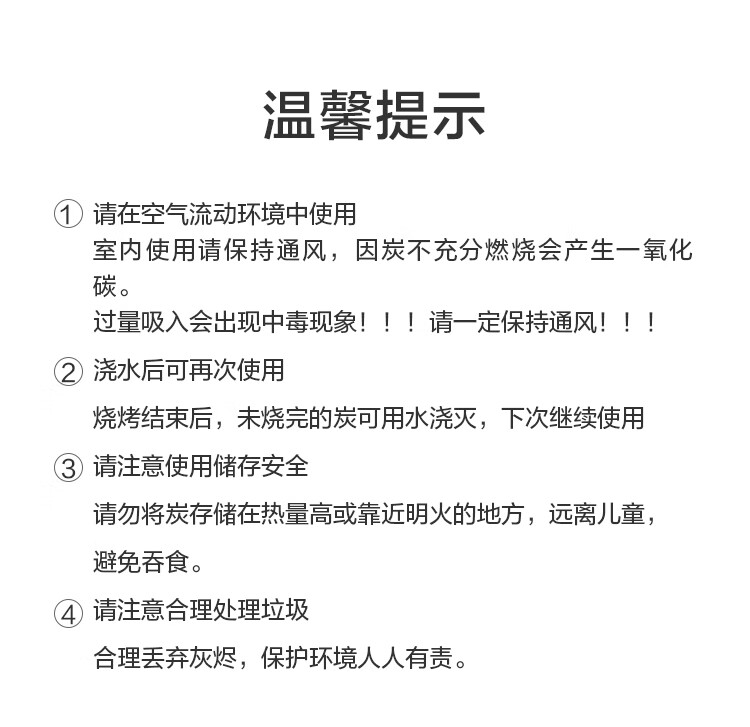 温馨提示

① 请在空气流动环境中使用
室内使用请保持通风，因炭不充分燃烧会产生一氧化碳。
过量吸入会出现中毒现象！！！请一定保持通风！！！

② 浇水后可再次使用
烧烤结束后，未烧完的炭可用水浇灭，下次继续使用

③ 请注意使用储存安全
请勿将炭存储在热量高或靠近明火的地方，远离儿童，避免吞食。

④ 请注意合理处理垃圾
合理丢弃灰烬，保护环境人人有责。